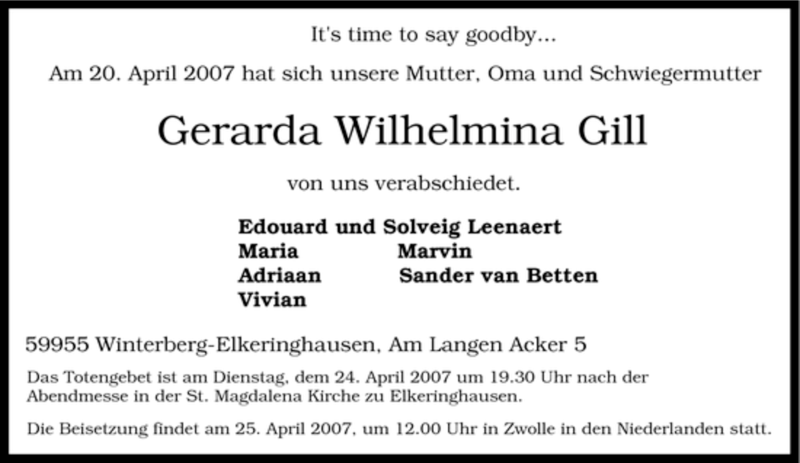 It's time to say goodby...

Am 20. April 2007 hat sich unsere Mutter, Oma und Schwiegermutter

Gerarda Wilhelmina Gill

von uns verabschiedet.

Edouard und Solveig Leenaert
Maria Marvin
Adriaan Sander van Betten
Vivian

59955 Winterberg-Elkeringhausen, Am Langen Acker 5

Das Totengebet ist am Dienstag, dem 24. April 2007 um 19.30 Uhr nach der Abendmesse in der St. Magdalena Kirche zu Elkeringhausen.

Die Beisetzung findet am 25. April 2007, um 12.00 Uhr in Zwolle in den Niederlanden statt.